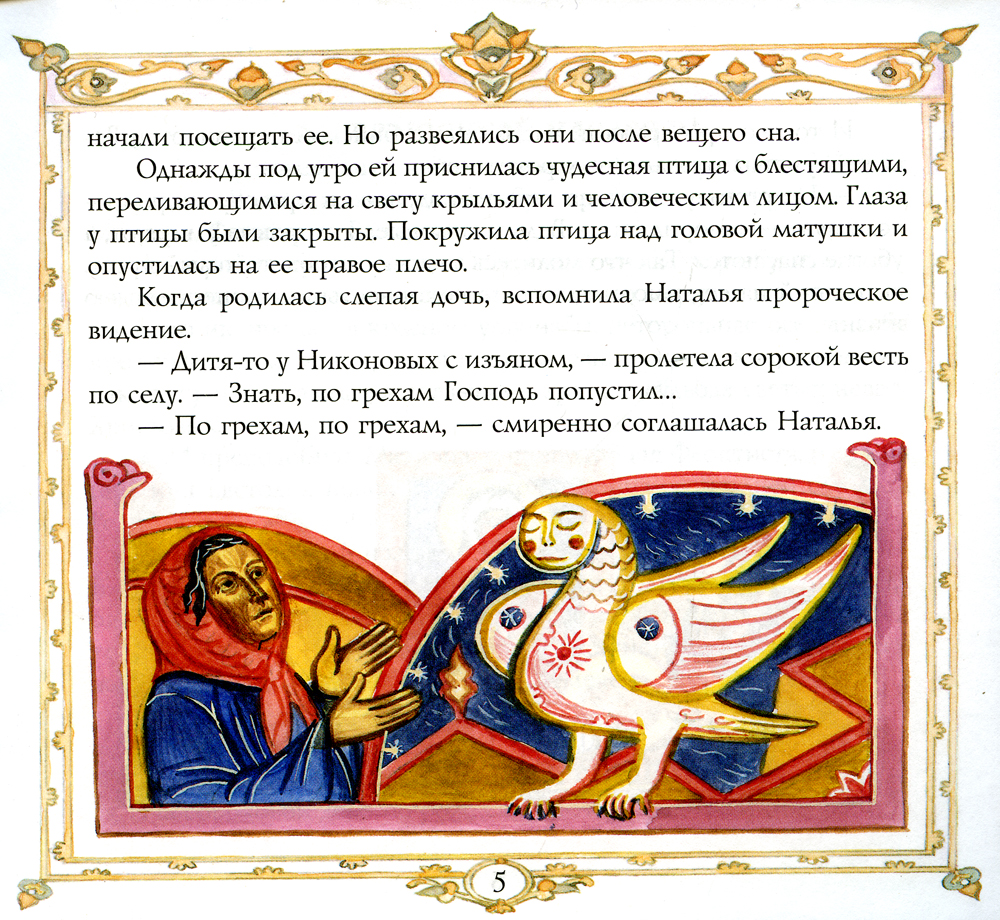 начали посещать ее. Но развеялись они после вещего сна.

Однажды под утро ей приснилась чудесная птица с блестящими, переливающимися на свету крыльями и человеческим лицом. Глаза у птицы были закрыты. Покружила птица над головой матушки и опустилась на ее правое плечо.

Когда родилась слепая дочь, вспомнила Наталья пророческое видение.

— Дитя-то у Никоновых с изъяном, — пролетела сорокой весть по селу. — Знать, по грехам Господь попустил...

— По грехам, по грехам, — смиренно соглашалась Наталья.

5